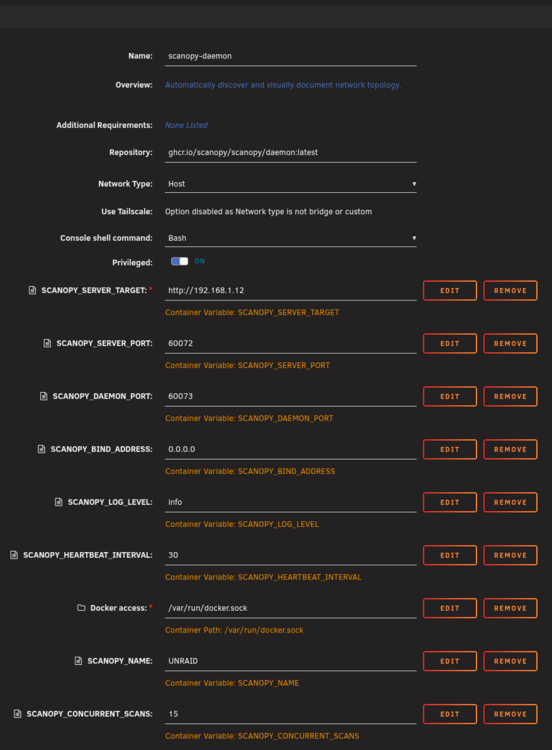 Name: scanopy-daemon

Overview: Automatically discover and visually document network topology.

Additional Requirements: None Listed

Repository: ghcr.io/scanopy/scanopy/daemon:latest

Network Type: Host

Use Tailscale: Option disabled as Network type is not bridge or custom

Console shell command: Bash

Privileged: ON

SCANOPY_SERVER_TARGET: * http://192.168.1.12 EDIT REMOVE
Container Variable: SCANOPY_SERVER_TARGET

SCANOPY_SERVER_PORT: 60072 EDIT REMOVE
Container Variable: SCANOPY_SERVER_PORT

SCANOPY_DAEMON_PORT: 60073 EDIT REMOVE
Container Variable: SCANOPY_DAEMON_PORT

SCANOPY_BIND_ADDRESS: 0.0.0.0 EDIT REMOVE
Container Variable: SCANOPY_BIND_ADDRESS

SCANOPY_LOG_LEVEL: info EDIT REMOVE
Container Variable: SCANOPY_LOG_LEVEL

SCANOPY_HEARTBEAT_INTERVAL: 30 EDIT REMOVE
Container Variable: SCANOPY_HEARTBEAT_INTERVAL

Docker access: * /var/run/docker.sock EDIT REMOVE
Container Path: /var/run/docker.sock

SCANOPY_NAME: UNRAID EDIT REMOVE
Container Variable: SCANOPY_NAME

SCANOPY_CONCURRENT_SCANS: 15 EDIT REMOVE
Container Variable: SCANOPY_CONCURRENT_SCANS